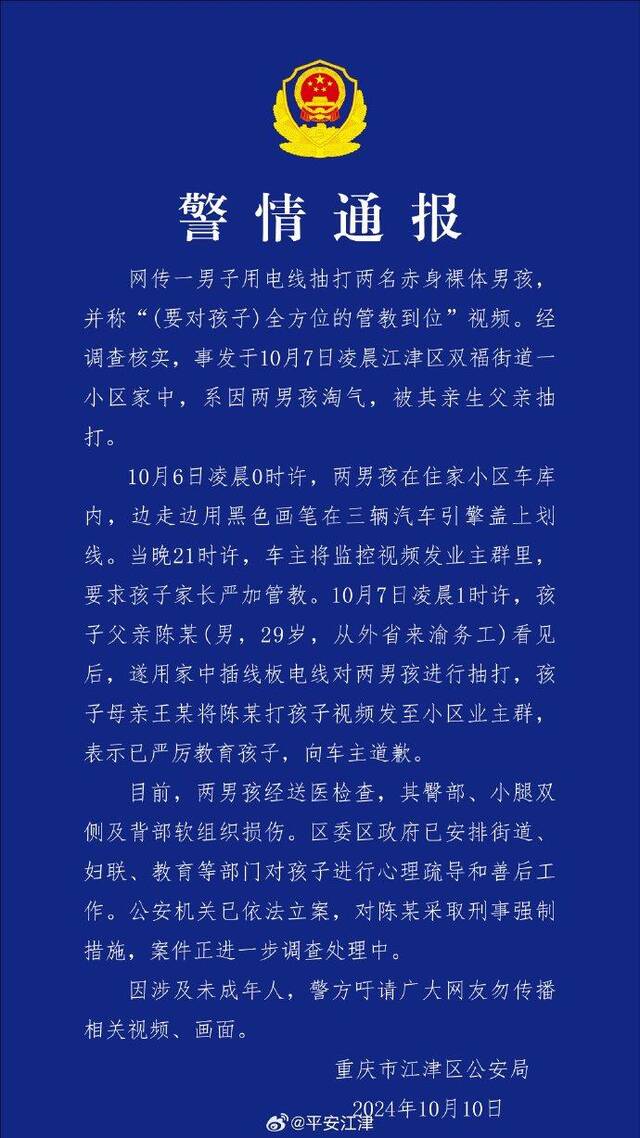 警情通报

网传一男子用电线抽打两名赤身裸体男孩，并称“(要对孩子)全方位的管教到位”视频。经调查核实，事发于10月7日凌晨江津区双福街道一小区家中，系因两男孩淘气，被其亲生父亲抽打。

10月6日凌晨0时许，两男孩在住家小区车库内，边走边用黑色画笔在三辆汽车引擎盖上划线。当晚21时许，车主将监控视频发业主群里，要求孩子家长严加管教。10月7日凌晨1时许，孩子父亲陈某(男，29岁，从外省来渝务工)看见后，遂用家中插线板电线对两男孩进行抽打，孩子母亲王某将陈某打孩子视频发至小区业主群，表示已严厉教育孩子，向车主道歉。

目前，两男孩经送医检查，其臀部、小腿双侧及背部软组织损伤。区委区政府已安排街道、妇联、教育等部门对孩子进行心理疏导和善后工作。公安机关已依法立案，对陈某采取刑事强制措施，案件正进一步调查处理中。

因涉及未成年人，警方吁请广大网友勿传播相关视频、画面。

重庆市江津区公安局
2024年10月10日

@平安江津